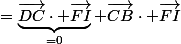 $= \underbrace{\overrightarrow{DC} \cdot + \overrightarrow{FI}}_{=0} + \overrightarrow{CB} \cdot + \overrightarrow{FI}$